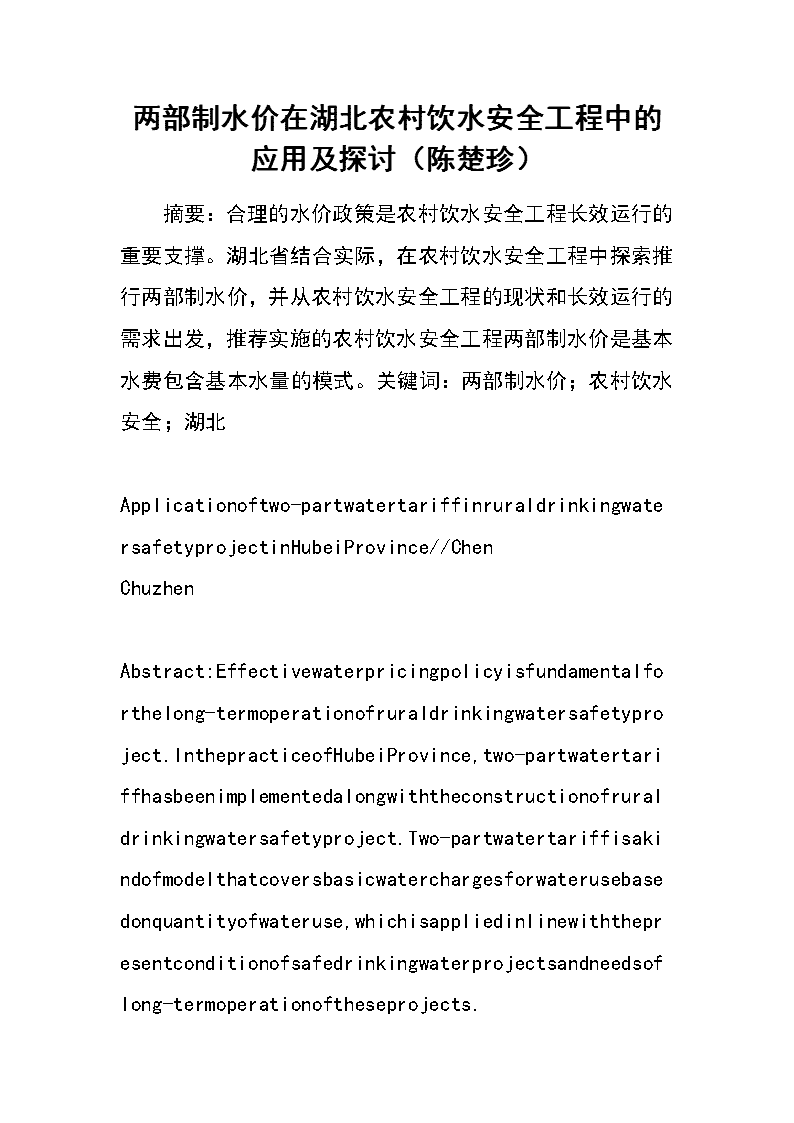 两部制水价在湖北农村饮水安全工程中的应用及探讨（陈楚珍）

摘要：合理的水价政策是农村饮水安全工程长效运行的重要支撑。湖北省结合实际，在农村饮水安全工程中探索推行两部制水价，并从农村饮水安全工程的现状和长效运行的需求出发，推荐实施的农村饮水安全工程两部制水价是基本水费包含基本水量的模式。关键词：两部制水价；农村饮水安全；湖北

Applicationoftwo-partwatertariffinruraldrinkingwatersafetyprojectinHubeiProvince//Chen Chuzhen

Abstract:Effectivewaterpricingpolicyisfundamentalforthelong-termoperationofruraldrinkingwatersafetyproject.InthepracticeofHubeiProvince,two-partwatertariffhasbeenimplementedalongwiththeconstructionofruraldrinkingwatersafetyproject.Two-partwatertariffisakindofmodelthatcoversbasicwaterchargesforwaterusebasedonquantityofwateruse,whichisappliedinlinewiththepresentconditionofsafedrinkingwaterprojectsandneedsoflong-termoperationoftheseprojects.